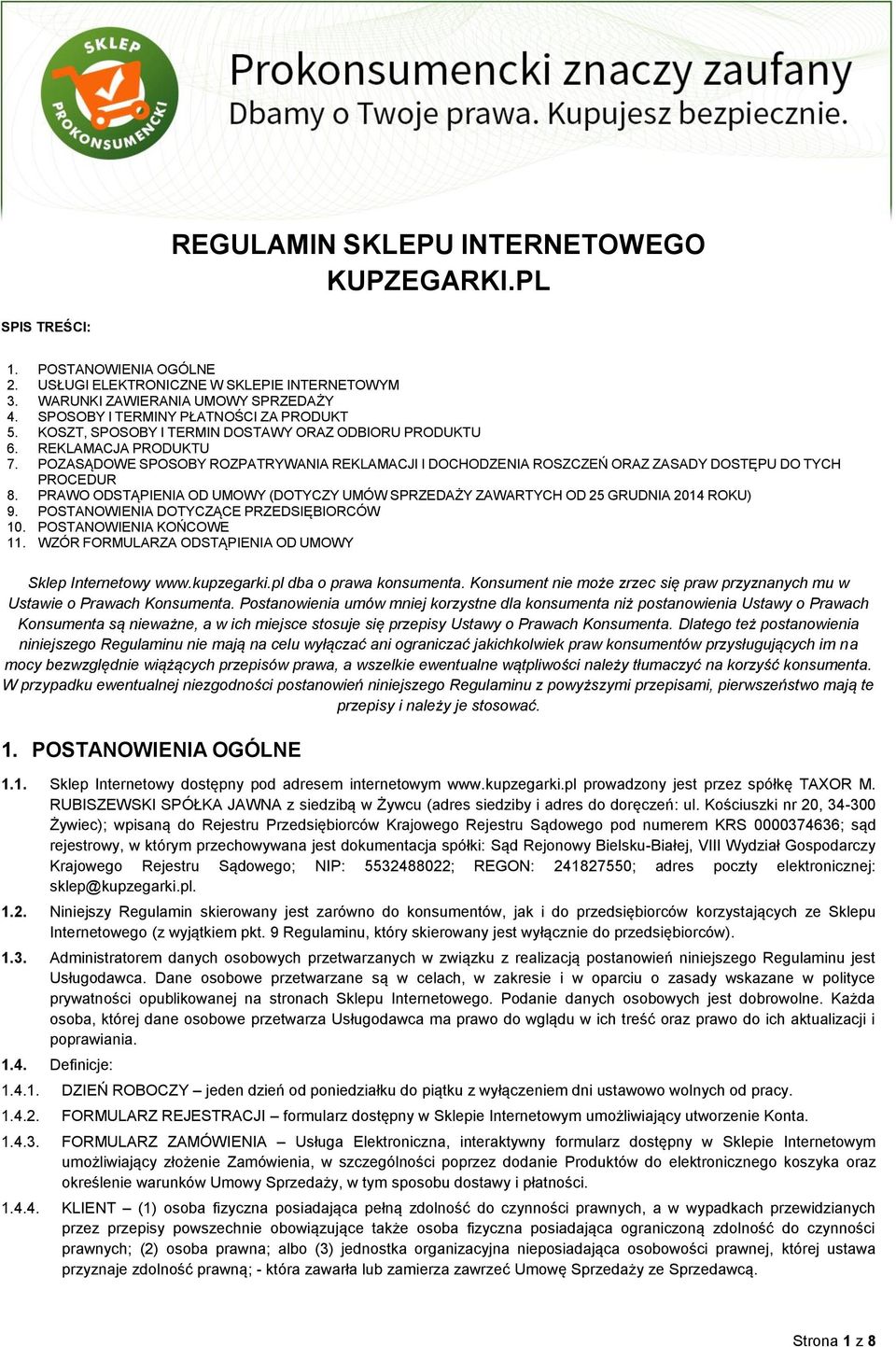 SKLEP PROKONSUMENCKI

Prokonsumencki znaczy zaufany
Dbamy o Twoje prawa. Kupujesz bezpiecznie.

REGULAMIN SKLEPU INTERNETOWEGO KUPZEGARKI.PL

SPIS TREŚCI:

1. POSTANOWIENIA OGÓLNE
2. USŁUGI ELEKTRONICZNE W SKLEPIE INTERNETOWYM
3. WARUNKI ZAWIERANIA UMOWY SPRZEDAŻY
4. SPOSOBY I TERMINY PŁATNOŚCI ZA PRODUKT
5. KOSZT, SPOSOBY I TERMIN DOSTAWY ORAZ ODBIORU PRODUKTU
6. REKLAMACJA PRODUKTU
7. POZASĄDOWE SPOSOBY ROZPATRYWANIA REKLAMACJI I DOCHODZENIA ROSZCZEŃ ORAZ ZASADY DOSTĘPU DO TYCH PROCEDUR
8. PRAWO ODSTĄPIENIA OD UMOWY (DOTYCZY UMÓW SPRZEDAŻY ZAWARTYCH OD 25 GRUDNIA 2014 ROKU)
9. POSTANOWIENIA DOTYCZĄCE PRZEDSIĘBIORCÓW
10. POSTANOWIENIA KOŃCOWE
11. WZÓR FORMULARZA ODSTĄPIENIA OD UMOWY

Sklep Internetowy www.kupzegarki.pl dba o prawa konsumenta. Konsument nie może zrzec się praw przyznanych mu w Ustawie o Prawach Konsumenta. Postanowienia umów mniej korzystne dla konsumenta niż postanowienia Ustawy o Prawach Konsumenta są nieważne, a w ich miejsce stosuje się przepisy Ustawy o Prawach Konsumenta. Dlatego też postanowienia niniejszego Regulaminu nie mają na celu wyłączać ani ograniczać jakichkolwiek praw konsumentów przysługujących im na mocy bezwzględnie wiążących przepisów prawa, a wszelkie ewentualne wątpliwości należy tłumaczyć na korzyść konsumenta. W przypadku ewentualnej niezgodności postanowień niniejszego Regulaminu z powyższymi przepisami, pierwszeństwo mają te przepisy i należy je stosować.

1. POSTANOWIENIA OGÓLNE

1.1. Sklep Internetowy dostępny pod adresem internetowym www.kupzegarki.pl prowadzony jest przez spółkę TAXOR M. RUBISZEWSKI SPÓŁKA JAWNA z siedzibą w Żywcu (adres siedziby i adres do doręczeń: ul. Kościuszki nr 20, 34-300 Żywiec); wpisaną do Rejestru Przedsiębiorców Krajowego Rejestru Sądowego pod numerem KRS 0000374636; sąd rejestrowy, w którym przechowywana jest dokumentacja spółki: Sąd Rejonowy Bielsku-Białej, VIII Wydział Gospodarczy Krajowego Rejestru Sądowego; NIP: 5532488022; REGON: 241827550; adres poczty elektronicznej: sklep@kupzegarki.pl.

1.2. Niniejszy Regulamin skierowany jest zarówno do konsumentów, jak i do przedsiębiorców korzystających ze Sklepu Internetowego (z wyjątkiem pkt. 9 Regulaminu, który skierowany jest wyłącznie do przedsiębiorców).

1.3. Administratorem danych osobowych przetwarzanych w związku z realizacją postanowień niniejszego Regulaminu jest Usługodawca. Dane osobowe przetwarzane są w celach, w zakresie i w oparciu o zasady wskazane w polityce prywatności opublikowanej na stronach Sklepu Internetowego. Podanie danych osobowych jest dobrowolne. Każda osoba, której dane osobowe przetwarza Usługodawca ma prawo do wglądu w ich treść oraz prawo do ich aktualizacji i poprawiania.

1.4. Definicje:

1.4.1. DZIEŃ ROBOCZY – jeden dzień od poniedziałku do piątku z wyłączeniem dni ustawowo wolnych od pracy.

1.4.2. FORMULARZ REJESTRACJI – formularz dostępny w Sklepie Internetowym umożliwiający utworzenie Konta.

1.4.3. FORMULARZ ZAMÓWIENIA – Usługa Elektroniczna, interaktywny formularz dostępny w Sklepie Internetowym umożliwiający złożenie Zamówienia, w szczególności poprzez dodanie Produktów do elektronicznego koszyka oraz określenie warunków Umowy Sprzedaży, w tym sposobu dostawy i płatności.

1.4.4. KLIENT – (1) osoba fizyczna posiadająca pełną zdolność do czynności prawnych, a w wypadkach przewidzianych przez przepisy powszechnie obowiązujące także osoba fizyczna posiadająca ograniczoną zdolność do czynności prawnych; (2) osoba prawna; albo (3) jednostka organizacyjna nieposiadająca osobowości prawnej, której ustawa przyznaje zdolność prawną; - która zawarła lub zamierza zawrzeć Umowę Sprzedaży ze Sprzedawcą.

Strona 1 z 8